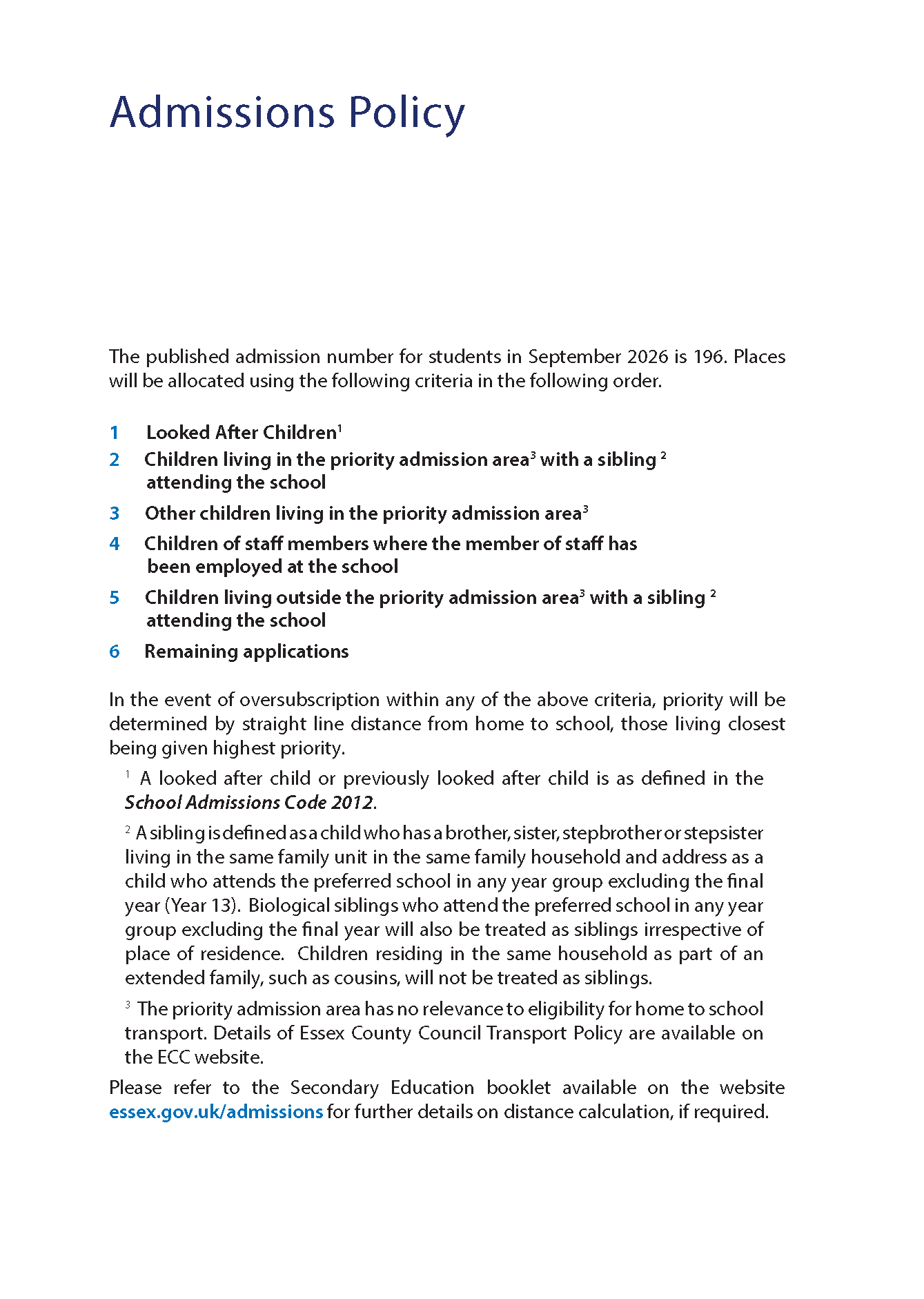 Admissions Policy

The published admission number for students in September 2026 is 196. Places will be allocated using the following criteria in the following order.

1 Looked After Children$^1$
2 Children living in the priority admission area$^3$ with a sibling $^2$ attending the school
3 Other children living in the priority admission area$^3$
4 Children of staff members where the member of staff has been employed at the school
5 Children living outside the priority admission area$^3$ with a sibling $^2$ attending the school
6 Remaining applications

In the event of oversubscription within any of the above criteria, priority will be determined by straight line distance from home to school, those living closest being given highest priority.

$^1$ A looked after child or previously looked after child is as defined in the School Admissions Code 2012.

$^2$ A sibling is defined as a child who has a brother, sister, stepbrother or stepsister living in the same family unit in the same family household and address as a child who attends the preferred school in any year group excluding the final year (Year 13). Biological siblings who attend the preferred school in any year group excluding the final year will also be treated as siblings irrespective of place of residence. Children residing in the same household as part of an extended family, such as cousins, will not be treated as siblings.

$^3$ The priority admission area has no relevance to eligibility for home to school transport. Details of Essex County Council Transport Policy are available on the ECC website.

Please refer to the Secondary Education booklet available on the website essex.gov.uk/admissions for further details on distance calculation, if required.